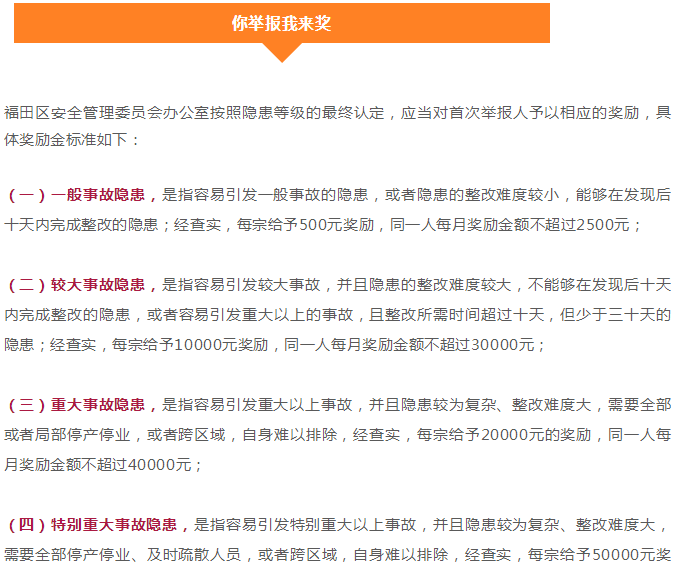 你举报我来奖

福田区安全管理委员会办公室按照隐患等级的最终认定，应当对首次举报人予以相应的奖励，具体奖励金标准如下：

（一）一般事故隐患，是指容易引发一般事故的隐患，或者隐患的整改难度较小，能够在发现后十天内完成整改的隐患；经查实，每宗给予500元奖励，同一人每月奖励金额不超过2500元；

（二）较大事故隐患，是指容易引发较大事故，并且隐患的整改难度较大，不能够在发现后十天内完成整改的隐患，或者容易引发重大以上的事故，且整改所需时间超过十天，但少于三十天的隐患；经查实，每宗给予10000元奖励，同一人每月奖励金额不超过30000元；

（三）重大事故隐患，是指容易引发重大以上事故，并且隐患较为复杂、整改难度大，需要全部或者局部停产停业，或者跨区域，自身难以排除，经查实，每宗给予20000元的奖励，同一人每月奖励金额不超过40000元；

（四）特别重大事故隐患，是指容易引发特别重大以上事故，并且隐患较为复杂、整改难度大，需要全部停产停业、及时疏散人员，或者跨区域，自身难以排除，经查实，每宗给予50000元奖